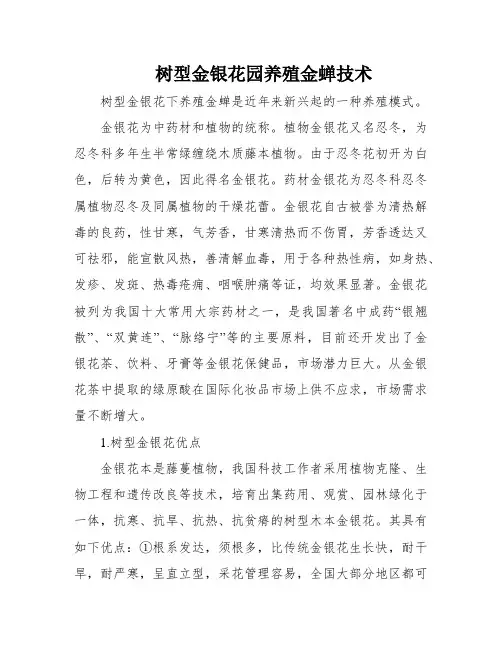 树型金银花园养殖金蝉技术

树型金银花下养殖金蝉是近年来新兴起的一种养殖模式。

金银花为中药材和植物的统称。植物金银花又名忍冬，为忍冬科多年生半常绿缠绕木质藤本植物。由于忍冬花初开为白色，后转为黄色，因此得名金银花。药材金银花为忍冬科忍冬属植物忍冬及同属植物的干燥花蕾。金银花自古被誉为清热解毒的良药，性甘寒，气芳香，甘寒清热而不伤胃，芳香透达又可祛邪，能宣散风热，善清解血毒，用于各种热性病，如身热、发疹、发斑、热毒疮痈、咽喉肿痛等证，均效果显著。金银花被列为我国十大常用大宗药材之一，是我国著名中成药“银翘散”、“双黄连”、“脉络宁”等的主要原料，目前还开发出了金银花茶、饮料、牙膏等金银花保健品，市场潜力巨大。从金银花茶中提取的绿原酸在国际化妆品市场上供不应求，市场需求量不断增大。

1.树型金银花优点

金银花本是藤蔓植物，我国科技工作者采用植物克隆、生物工程和遗传改良等技术，培育出集药用、观赏、园林绿化于一体，抗寒、抗旱、抗热、抗贫瘠的树型木本金银花。其具有如下优点：①根系发达，须根多，比传统金银花生长快，耐干旱，耐严寒，呈直立型，采花管理容易，全国大部分地区都可